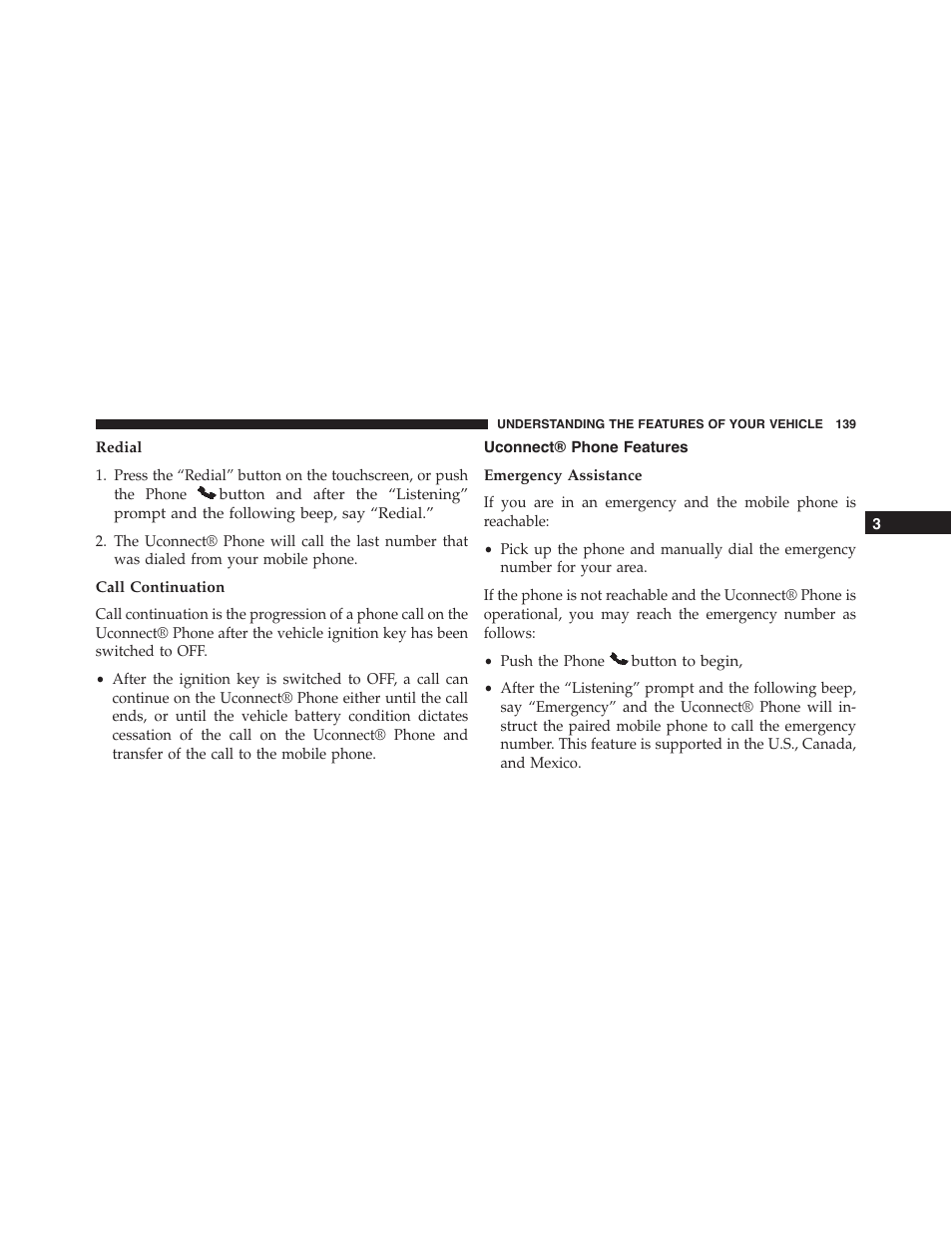 UNDERSTANDING THE FEATURES OF YOUR VEHICLE 139

Redial

1. Press the “Redial” button on the touchscreen, or push the Phone button and after the “Listening” prompt and the following beep, say “Redial.”

2. The Uconnect® Phone will call the last number that was dialed from your mobile phone.

Call Continuation

Call continuation is the progression of a phone call on the Uconnect® Phone after the vehicle ignition key has been switched to OFF.

• After the ignition key is switched to OFF, a call can continue on the Uconnect® Phone either until the call ends, or until the vehicle battery condition dictates cessation of the call on the Uconnect® Phone and transfer of the call to the mobile phone.

Uconnect® Phone Features

Emergency Assistance

If you are in an emergency and the mobile phone is reachable:

• Pick up the phone and manually dial the emergency number for your area.

If the phone is not reachable and the Uconnect® Phone is operational, you may reach the emergency number as follows:

• Push the Phone button to begin,

• After the “Listening” prompt and the following beep, say “Emergency” and the Uconnect® Phone will instruct the paired mobile phone to call the emergency number. This feature is supported in the U.S., Canada, and Mexico.

3